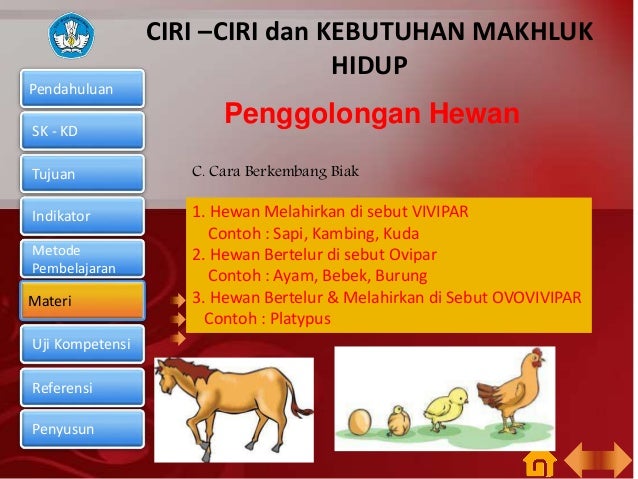 CIRI –CIRI dan KEBUTUHAN MAKHLUK HIDUP

Pendahuluan

SK - KD

Tujuan

Indikator

Metode Pembelajaran

Materi

Uji Kompetensi

Referensi

Penyusun

Penggolongan Hewan

C. Cara Berkembang Biak

1. Hewan Melahirkan di sebut VIVIPAR
Contoh : Sapi, Kambing, Kuda
2. Hewan Bertelur di sebut Ovipar
Contoh : Ayam, Bebek, Burung
3. Hewan Bertelur & Melahirkan di Sebut OVOVIVIPAR
Contoh : Platypus